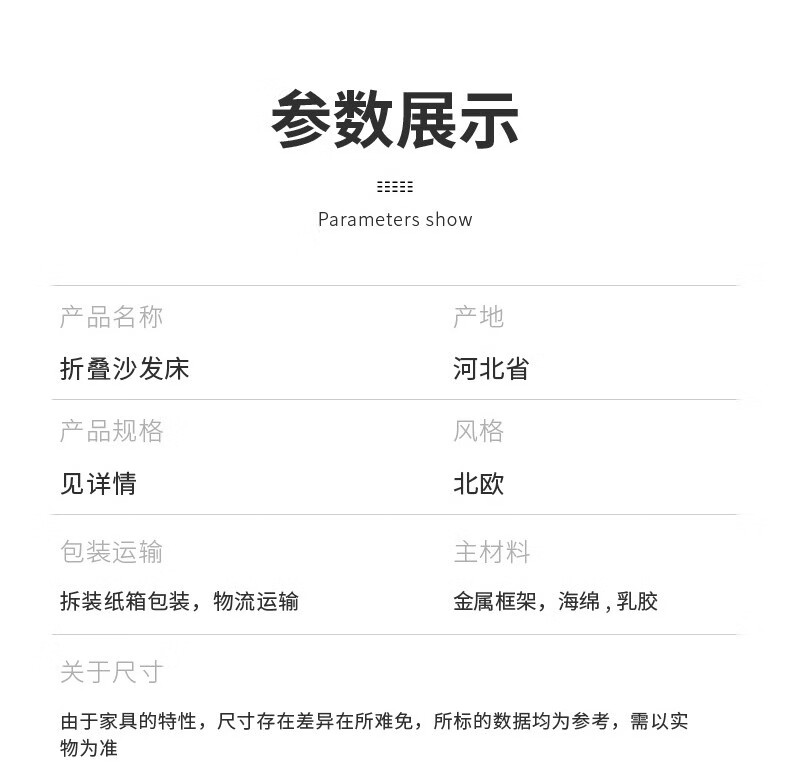 参数展示

Parameters show

产品名称

折叠沙发床

产地

河北省

产品规格

见详情

风格

北欧

包装运输

拆装纸箱包装，物流运输

主材料

金属框架，海绵，乳胶

关于尺寸

由于家具的特性，尺寸存在差异在所难免，所标的数据均为参考，需以实物为准